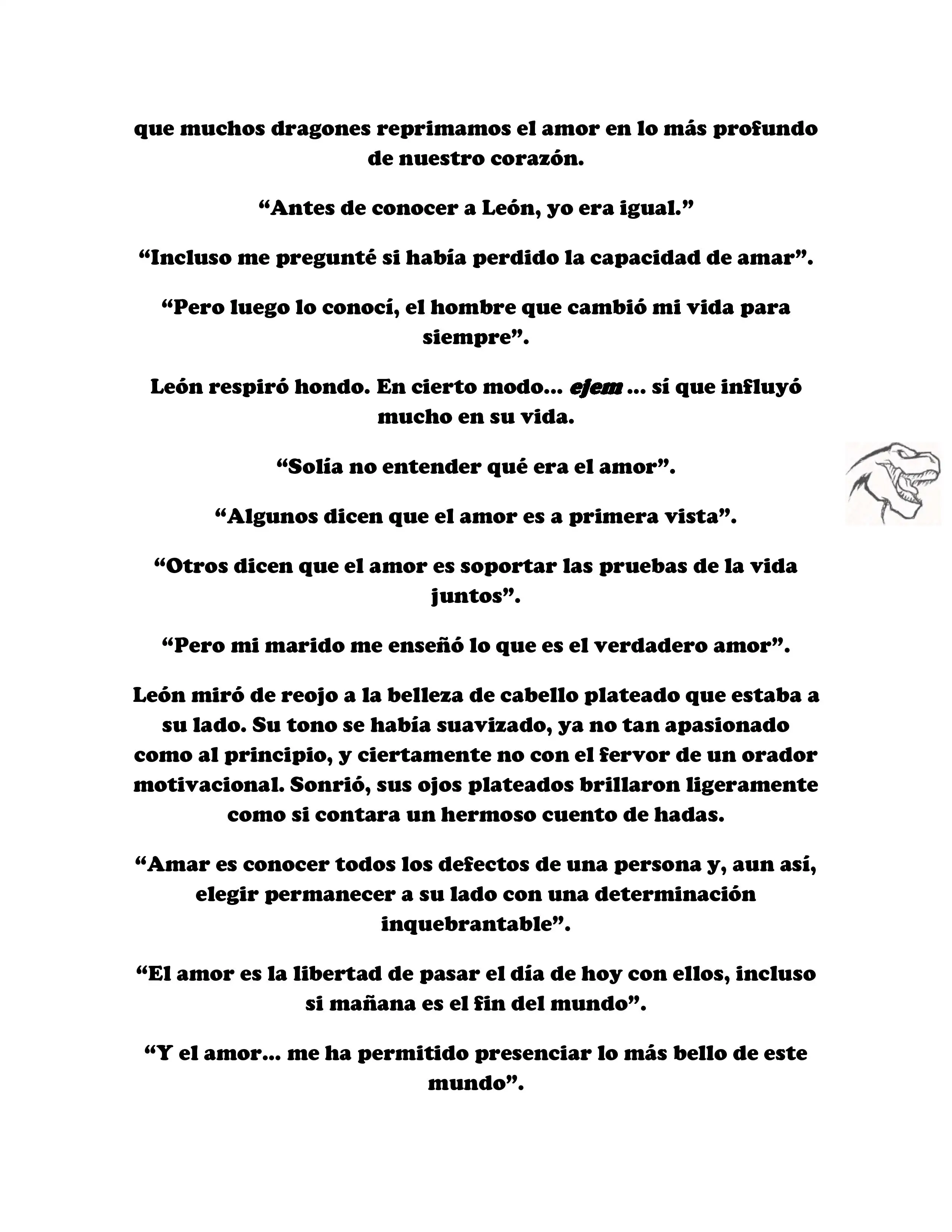 que muchos dragones reprimamos el amor en lo más profundo de nuestro corazón.

“Antes de conocer a León, yo era igual.”

“Incluso me pregunté si había perdido la capacidad de amar”.

“Pero luego lo conocí, el hombre que cambió mi vida para siempre”.

León respiró hondo. En cierto modo... ejem ... sí que influyó mucho en su vida.

“Solía no entender qué era el amor”.

“Algunos dicen que el amor es a primera vista”.

“Otros dicen que el amor es soportar las pruebas de la vida juntos”.

“Pero mi marido me enseñó lo que es el verdadero amor”.

León miró de reojo a la belleza de cabello plateado que estaba a su lado. Su tono se había suavizado, ya no tan apasionado como al principio, y ciertamente no con el fervor de un orador motivacional. Sonrió, sus ojos plateados brillaron ligeramente como si contara un hermoso cuento de hadas.

“Amar es conocer todos los defectos de una persona y, aun así, elegir permanecer a su lado con una determinación inquebrantable”.

“El amor es la libertad de pasar el día de hoy con ellos, incluso si mañana es el fin del mundo”.

“Y el amor... me ha permitido presenciar lo más bello de este mundo”.